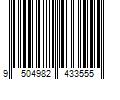 9 504982 433555